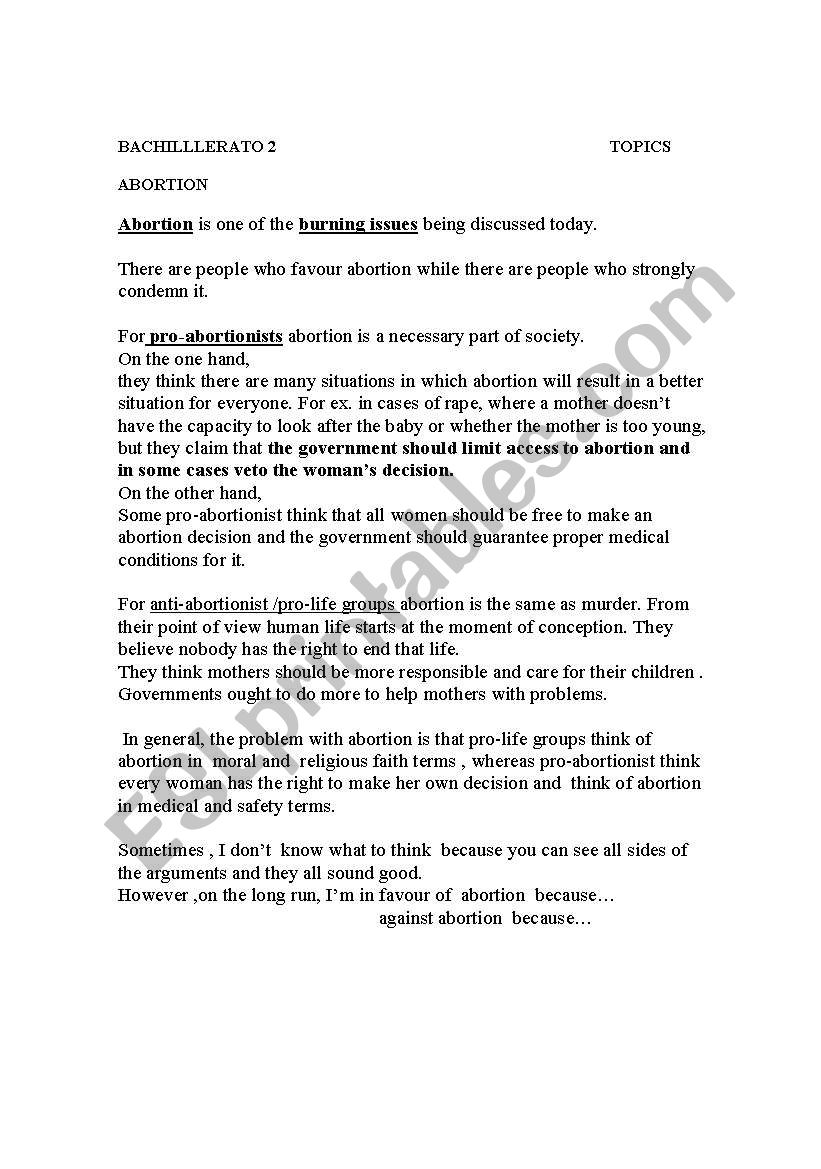 BACHILLLERATO 2 TOPICS

ABORTION

Abortion is one of the burning issues being discussed today.

There are people who favour abortion while there are people who strongly condemn it.

For pro-abortionists abortion is a necessary part of society.
On the one hand,
they think there are many situations in which abortion will result in a better situation for everyone. For ex. in cases of rape, where a mother doesn't have the capacity to look after the baby or whether the mother is too young, but they claim that the government should limit access to abortion and in some cases veto the woman's decision.
On the other hand,
Some pro-abortionist think that all women should be free to make an abortion decision and the government should guarantee proper medical conditions for it.

For anti-abortionist /pro-life groups abortion is the same as murder. From their point of view human life starts at the moment of conception. They believe nobody has the right to end that life.
They think mothers should be more responsible and care for their children . Governments ought to do more to help mothers with problems.

In general, the problem with abortion is that pro-life groups think of abortion in moral and religious faith terms , whereas pro-abortionist think every woman has the right to make her own decision and think of abortion in medical and safety terms.

Sometimes , I don't know what to think because you can see all sides of the arguments and they all sound good.
However ,on the long run, I'm in favour of abortion because…
against abortion because…

ESLprintables.com